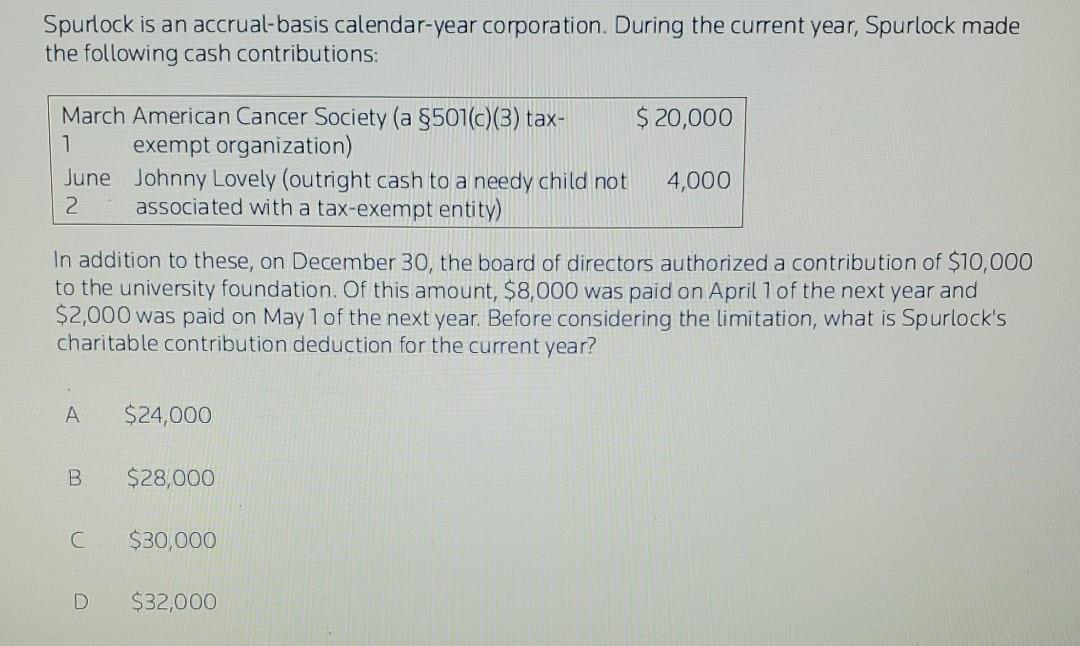 Spurlock is an accrual-basis calendar-year corporation. During the current year, Spurlock made the following cash contributions:

| | | |
|---|---|---|
| March 1 | American Cancer Society (a §501(c)(3) tax-exempt organization) | \$ 20,000 |
| June 2 | Johnny Lovely (outright cash to a needy child not associated with a tax-exempt entity) | 4,000 |

In addition to these, on December 30, the board of directors authorized a contribution of \$10,000 to the university foundation. Of this amount, \$8,000 was paid on April 1 of the next year and \$2,000 was paid on May 1 of the next year. Before considering the limitation, what is Spurlock's charitable contribution deduction for the current year?

A \$24,000

B \$28,000

C \$30,000

D \$32,000